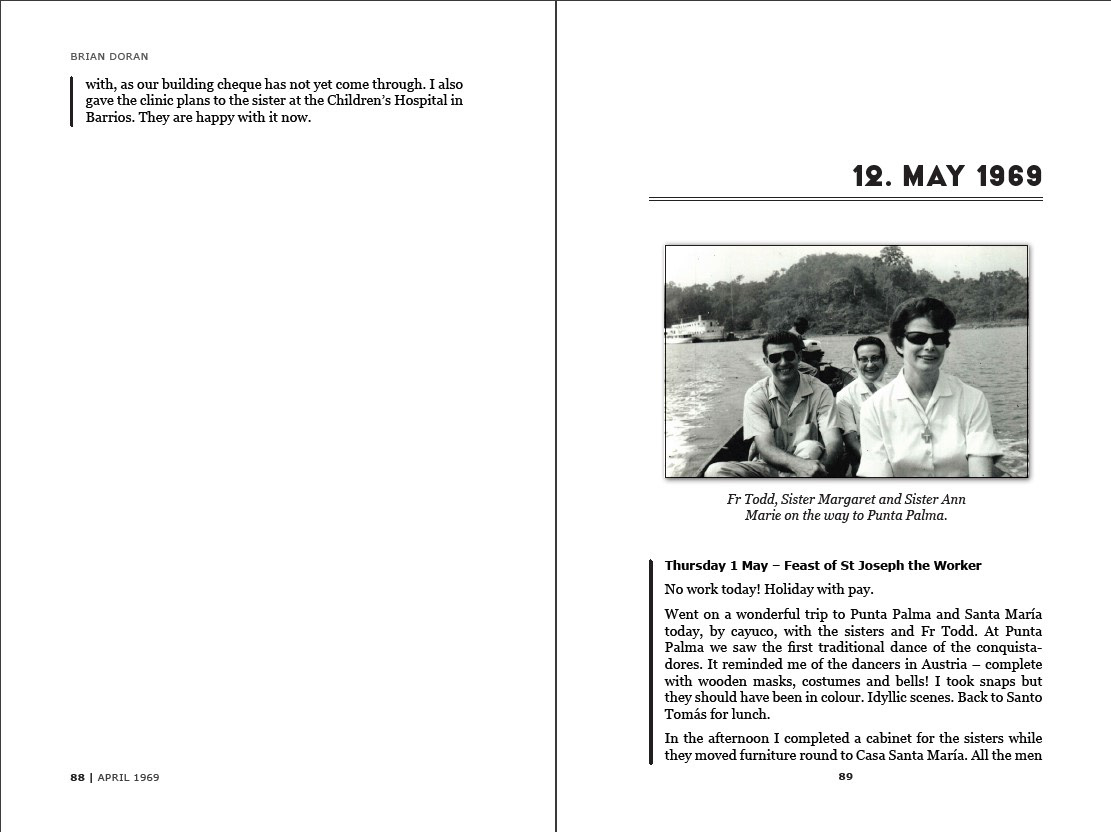 BRIAN DORAN

with, as our building cheque has not yet come through. I also gave the clinic plans to the sister at the Children's Hospital in Barrios. They are happy with it now.

88 | APRIL 1969

12. MAY 1969

Fr Todd, Sister Margaret and Sister Ann Marie on the way to Punta Palma.

Thursday 1 May – Feast of St Joseph the Worker

No work today! Holiday with pay.

Went on a wonderful trip to Punta Palma and Santa María today, by cayuco, with the sisters and Fr Todd. At Punta Palma we saw the first traditional dance of the conquistadores. It reminded me of the dancers in Austria – complete with wooden masks, costumes and bells! I took snaps but they should have been in colour. Idyllic scenes. Back to Santo Tomás for lunch.

In the afternoon I completed a cabinet for the sisters while they moved furniture round to Casa Santa María. All the men

89